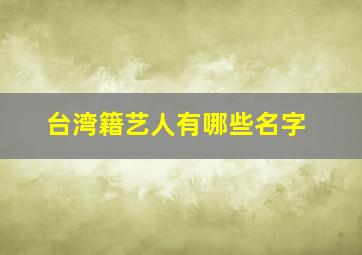 台湾籍艺人有哪些名字